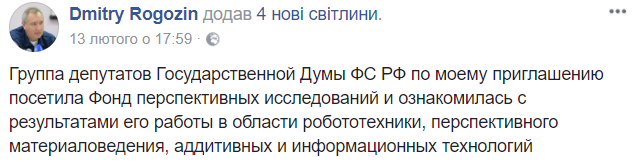 Dmitry Rogozin додав 4 нові світлини.
13 лютого о 17:59 ·

Группа депутатов Государственной Думы ФС РФ по моему приглашению посетила Фонд перспективных исследований и ознакомилась с результатами его работы в области робототехники, перспективного материаловедения, аддитивных и информационных технологий